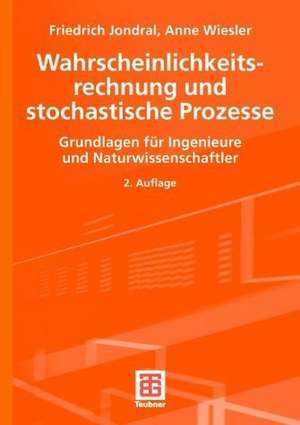 Friedrich Jondral, Anne Wiesler

Wahrscheinlichkeitsrechnung und stochastische Prozesse

Grundlagen für Ingenieure und Naturwissenschaftler

2. Auflage

Teubner